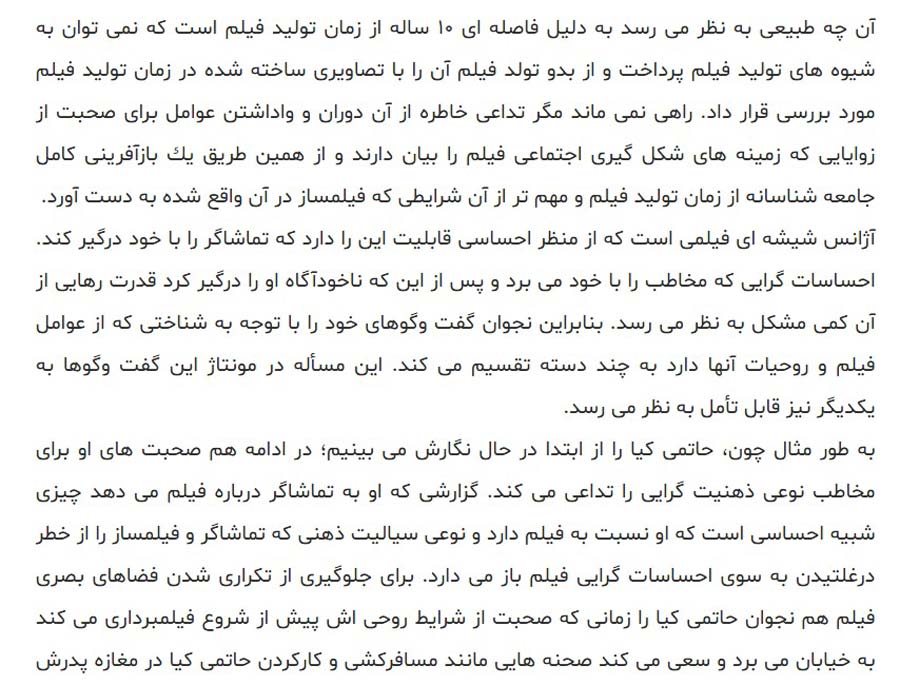 آن چه طبیعی به نظر می رسد به دلیل فاصله ای ۱۰ ساله از زمان تولید فیلم است که نمی توان به شیوه های تولید فیلم پرداخت و از بدو تولد فیلم آن را با تصاویری ساخته شده در زمان تولید فیلم مورد بررسی قرار داد. راهی نمی ماند مگر تداعی خاطره از آن دوران و واداشتن عوامل برای صحبت از زوایایی که زمینه های شکل گیری اجتماعی فیلم را بیان دارند و از همین طریق یك بازآفرینی کامل جامعه شناسانه از زمان تولید فیلم و مهم تر از آن شرایطی که فیلمساز در آن واقع شده به دست آورد.
آژانس شیشه ای فیلمی است که از منظر احساسی قابلیت این را دارد که تماشاگر را با خود درگیر کند. احساسات گرایی که مخاطب را با خود می برد و پس از این که ناخودآگاه او را درگیر کرد قدرت رهایی از آن کمی مشکل به نظر می رسد. بنابراین نجوان گفت وگوهای خود را با توجه به شناختی که از عوامل فیلم و روحیات آنها دارد به چند دسته تقسیم می کند. این مسأله در مونتاژ این گفت وگوها به یکدیگر نیز قابل تأمل به نظر می رسد.
به طور مثال چون، حاتمی کیا را از ابتدا در حال نگارش می بینیم؛ در ادامه هم صحبت های او برای مخاطب نوعی ذهنیت گرایی را تداعی می کند. گزارشی که او به تماشاگر درباره فیلم می دهد چیزی شبیه احساسی است که او نسبت به فیلم دارد و نوعی سیالیت ذهنی که تماشاگر و فیلمساز را از خطر درغلتیدن به سوی احساسات گرایی فیلم باز می دارد. برای جلوگیری از تکراری شدن فضاهای بصری فیلم هم نجوان حاتمی کیا را زمانی که صحبت از شرایط روحی اش پیش از شروع فیلمبرداری می کند به خیابان می برد و سعی می کند صحنه هایی مانند مسافرکشی و کارکردن حاتمی کیا در مغازه پدرش